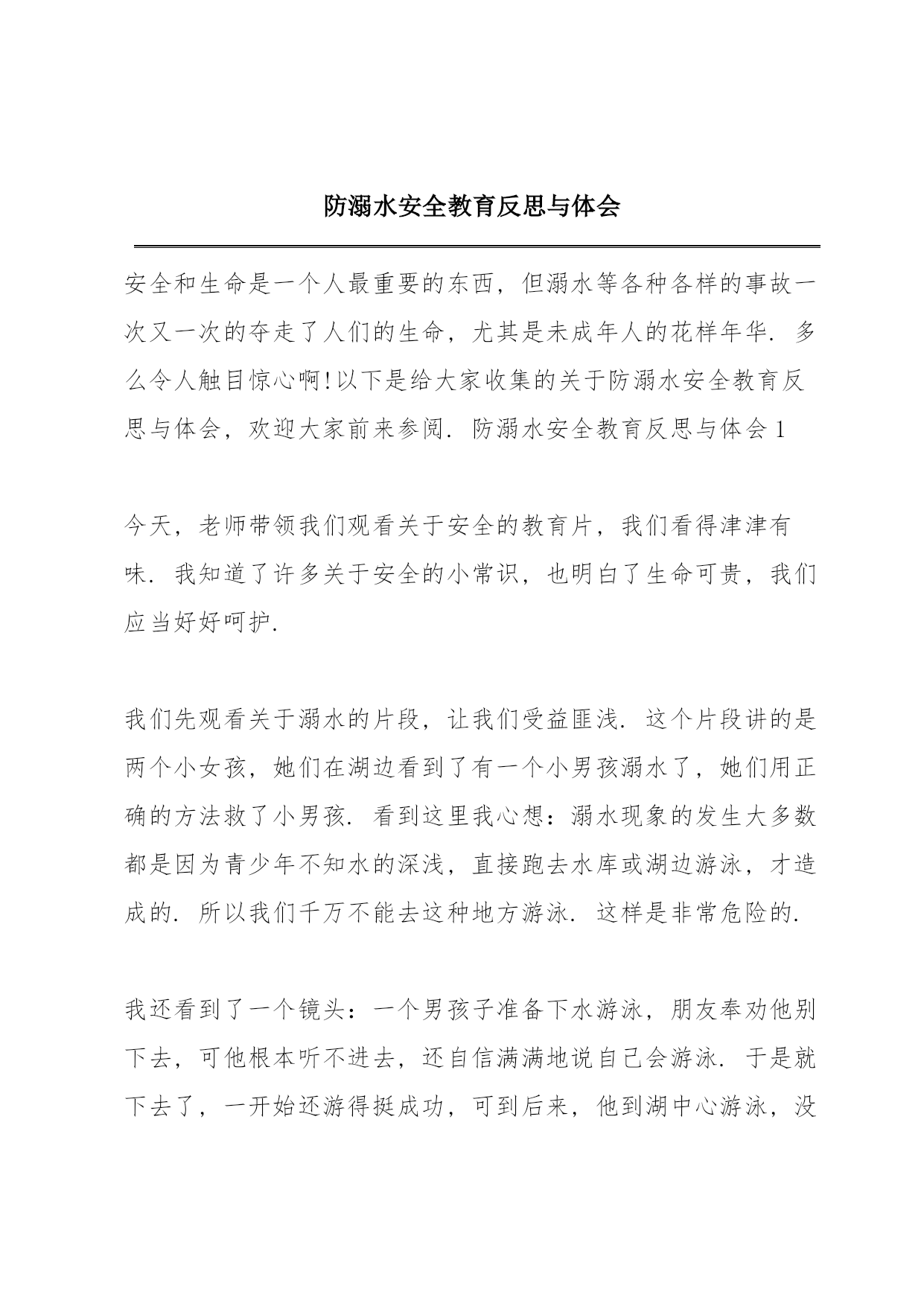 防溺水安全教育反思与体会

安全和生命是一个人最重要的东西，但溺水等各种各样的事故一次又一次的夺走了人们的生命，尤其是未成年人的花样年华．多么令人触目惊心啊!以下是给大家收集的关于防溺水安全教育反思与体会，欢迎大家前来参阅．防溺水安全教育反思与体会 1

今天，老师带领我们观看关于安全的教育片，我们看得津津有味．我知道了许多关于安全的小常识，也明白了生命可贵，我们应当好好呵护．

我们先观看关于溺水的片段，让我们受益匪浅．这个片段讲的是两个小女孩，她们在湖边看到了有一个小男孩溺水了，她们用正确的方法救了小男孩．看到这里我心想：溺水现象的发生大多数都是因为青少年不知水的深浅，直接跑去水库或湖边游泳，才造成的．所以我们千万不能去这种地方游泳．这样是非常危险的．

我还看到了一个镜头：一个男孩子准备下水游泳，朋友奉劝他别下去，可他根本听不进去，还自信满满地说自己会游泳．于是就下去了，一开始还游得挺成功，可到后来，他到湖中心游泳，没